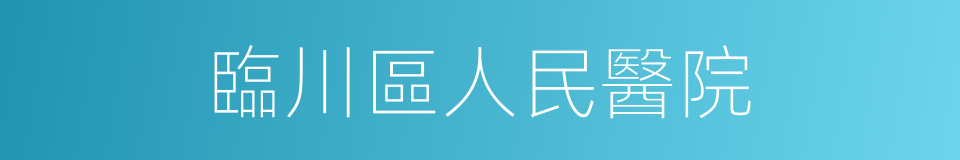 臨川區人民醫院